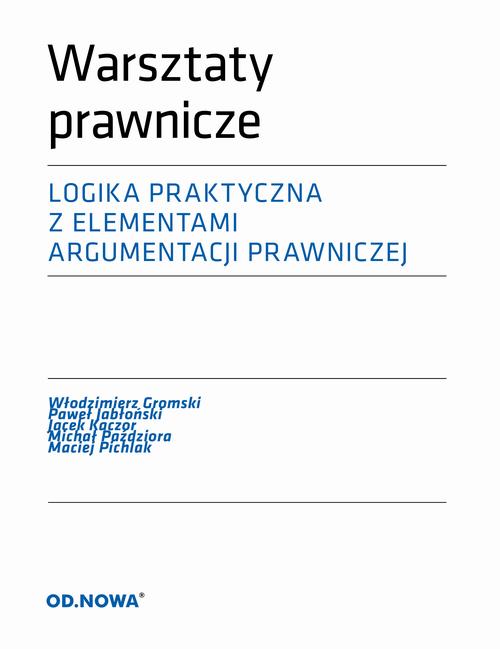 Warsztaty prawnicze

LOGIKA PRAKTYCZNA Z ELEMENTAMI ARGUMENTACJI PRAWNICZEJ

Włodzimierz Gromski
Paweł Jabłoński
Jacek Kaczor
Michał Paździora
Maciej Pichlak

OD.NOWA®